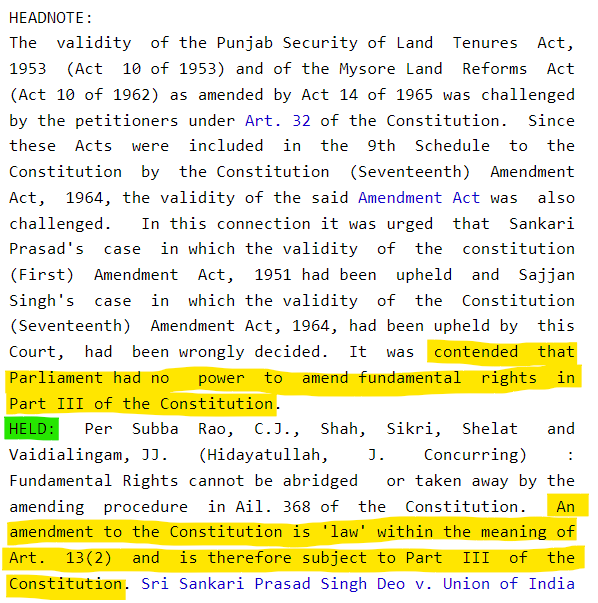 HEADNOTE:
The validity of the Punjab Security of Land Tenures Act, 1953 (Act 10 of 1953) and of the Mysore Land Reforms Act (Act 10 of 1962) as amended by Act 14 of 1965 was challenged by the petitioners under Art. 32 of the Constitution. Since these Acts were included in the 9th Schedule to the Constitution by the Constitution (Seventeenth) Amendment Act, 1964, the validity of the said Amendment Act was also challenged. In this connection it was urged that Sankari Prasad's case in which the validity of the constitution (First) Amendment Act, 1951 had been upheld and Sajjan Singh's case in which the validity of the Constitution (Seventeenth) Amendment Act, 1964, had been upheld by this Court, had been wrongly decided. It was contended that Parliament had no power to amend fundamental rights in Part III of the Constitution.
HELD: Per Subba Rao, C.J., Shah, Sikri, Shelat and Vaidialingam, JJ. (Hidayatullah, J. Concurring) : Fundamental Rights cannot be abridged or taken away by the amending procedure in Ail. 368 of the Constitution. An amendment to the Constitution is 'law' within the meaning of Art. 13(2) and is therefore subject to Part III of the Constitution. Sri Sankari Prasad Singh Deo v. Union of India